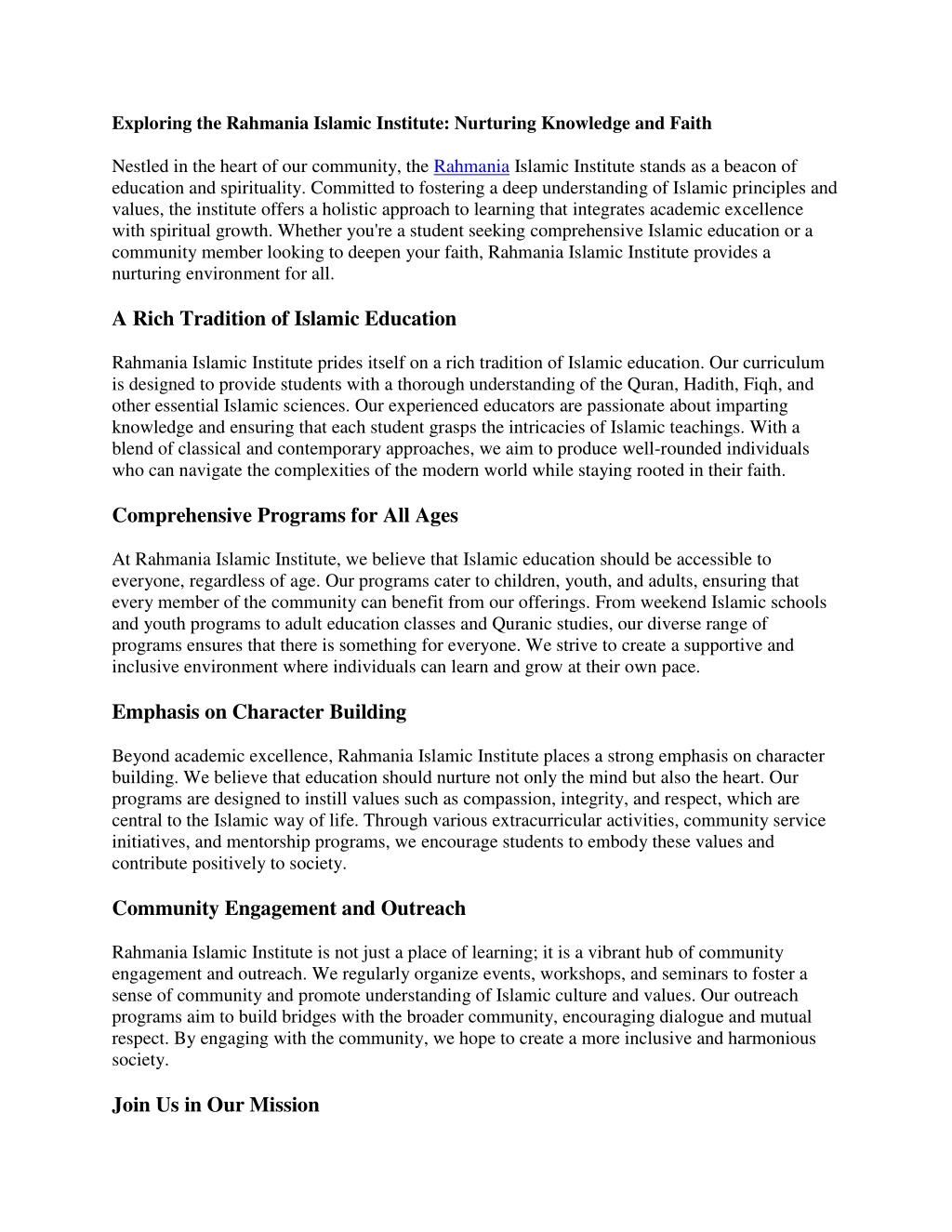 Exploring the Rahmania Islamic Institute: Nurturing Knowledge and Faith

Nestled in the heart of our community, the Rahmania Islamic Institute stands as a beacon of education and spirituality. Committed to fostering a deep understanding of Islamic principles and values, the institute offers a holistic approach to learning that integrates academic excellence with spiritual growth. Whether you're a student seeking comprehensive Islamic education or a community member looking to deepen your faith, Rahmania Islamic Institute provides a nurturing environment for all.

A Rich Tradition of Islamic Education

Rahmania Islamic Institute prides itself on a rich tradition of Islamic education. Our curriculum is designed to provide students with a thorough understanding of the Quran, Hadith, Fiqh, and other essential Islamic sciences. Our experienced educators are passionate about imparting knowledge and ensuring that each student grasps the intricacies of Islamic teachings. With a blend of classical and contemporary approaches, we aim to produce well-rounded individuals who can navigate the complexities of the modern world while staying rooted in their faith.

Comprehensive Programs for All Ages

At Rahmania Islamic Institute, we believe that Islamic education should be accessible to everyone, regardless of age. Our programs cater to children, youth, and adults, ensuring that every member of the community can benefit from our offerings. From weekend Islamic schools and youth programs to adult education classes and Quranic studies, our diverse range of programs ensures that there is something for everyone. We strive to create a supportive and inclusive environment where individuals can learn and grow at their own pace.

Emphasis on Character Building

Beyond academic excellence, Rahmania Islamic Institute places a strong emphasis on character building. We believe that education should nurture not only the mind but also the heart. Our programs are designed to instill values such as compassion, integrity, and respect, which are central to the Islamic way of life. Through various extracurricular activities, community service initiatives, and mentorship programs, we encourage students to embody these values and contribute positively to society.

Community Engagement and Outreach

Rahmania Islamic Institute is not just a place of learning; it is a vibrant hub of community engagement and outreach. We regularly organize events, workshops, and seminars to foster a sense of community and promote understanding of Islamic culture and values. Our outreach programs aim to build bridges with the broader community, encouraging dialogue and mutual respect. By engaging with the community, we hope to create a more inclusive and harmonious society.

Join Us in Our Mission